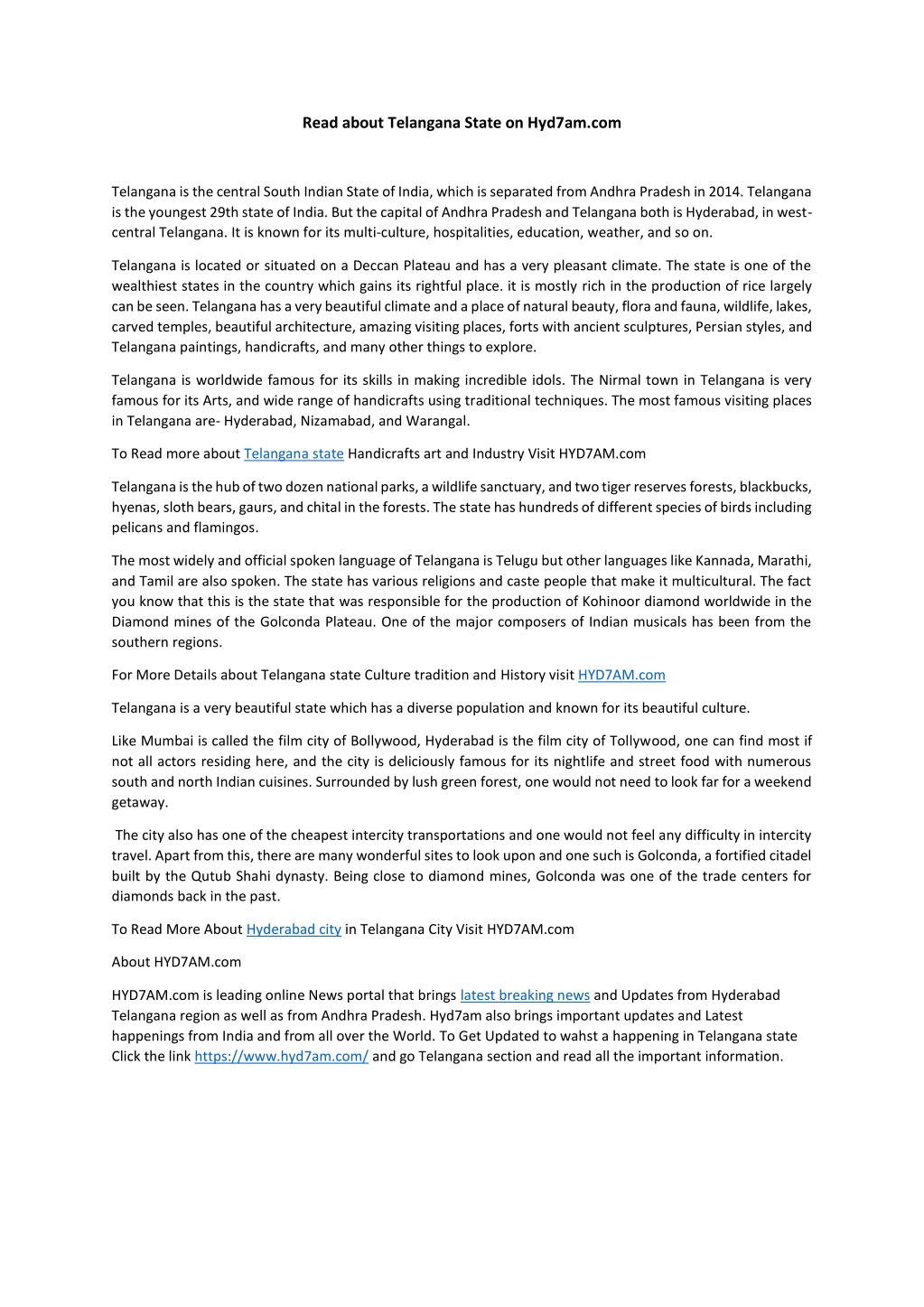 Read about Telangana State on Hyd7am.com

Telangana is the central South Indian State of India, which is separated from Andhra Pradesh in 2014. Telangana is the youngest 29th state of India. But the capital of Andhra Pradesh and Telangana both is Hyderabad, in west-central Telangana. It is known for its multi-culture, hospitalities, education, weather, and so on.

Telangana is located or situated on a Deccan Plateau and has a very pleasant climate. The state is one of the wealthiest states in the country which gains its rightful place. it is mostly rich in the production of rice largely can be seen. Telangana has a very beautiful climate and a place of natural beauty, flora and fauna, wildlife, lakes, carved temples, beautiful architecture, amazing visiting places, forts with ancient sculptures, Persian styles, and Telangana paintings, handicrafts, and many other things to explore.

Telangana is worldwide famous for its skills in making incredible idols. The Nirmal town in Telangana is very famous for its Arts, and wide range of handicrafts using traditional techniques. The most famous visiting places in Telangana are- Hyderabad, Nizamabad, and Warangal.

To Read more about Telangana state Handicrafts art and Industry Visit HYD7AM.com

Telangana is the hub of two dozen national parks, a wildlife sanctuary, and two tiger reserves forests, blackbucks, hyenas, sloth bears, gaurs, and chital in the forests. The state has hundreds of different species of birds including pelicans and flamingos.

The most widely and official spoken language of Telangana is Telugu but other languages like Kannada, Marathi, and Tamil are also spoken. The state has various religions and caste people that make it multicultural. The fact you know that this is the state that was responsible for the production of Kohinoor diamond worldwide in the Diamond mines of the Golconda Plateau. One of the major composers of Indian musicals has been from the southern regions.

For More Details about Telangana state Culture tradition and History visit HYD7AM.com

Telangana is a very beautiful state which has a diverse population and known for its beautiful culture.

Like Mumbai is called the film city of Bollywood, Hyderabad is the film city of Tollywood, one can find most if not all actors residing here, and the city is deliciously famous for its nightlife and street food with numerous south and north Indian cuisines. Surrounded by lush green forest, one would not need to look far for a weekend getaway.

The city also has one of the cheapest intercity transportations and one would not feel any difficulty in intercity travel. Apart from this, there are many wonderful sites to look upon and one such is Golconda, a fortified citadel built by the Qutub Shahi dynasty. Being close to diamond mines, Golconda was one of the trade centers for diamonds back in the past.

To Read More About Hyderabad city in Telangana City Visit HYD7AM.com

About HYD7AM.com

HYD7AM.com is leading online News portal that brings latest breaking news and Updates from Hyderabad Telangana region as well as from Andhra Pradesh. Hyd7am also brings important updates and Latest happenings from India and from all over the World. To Get Updated to wahst a happening in Telangana state Click the link https://www.hyd7am.com/ and go Telangana section and read all the important information.